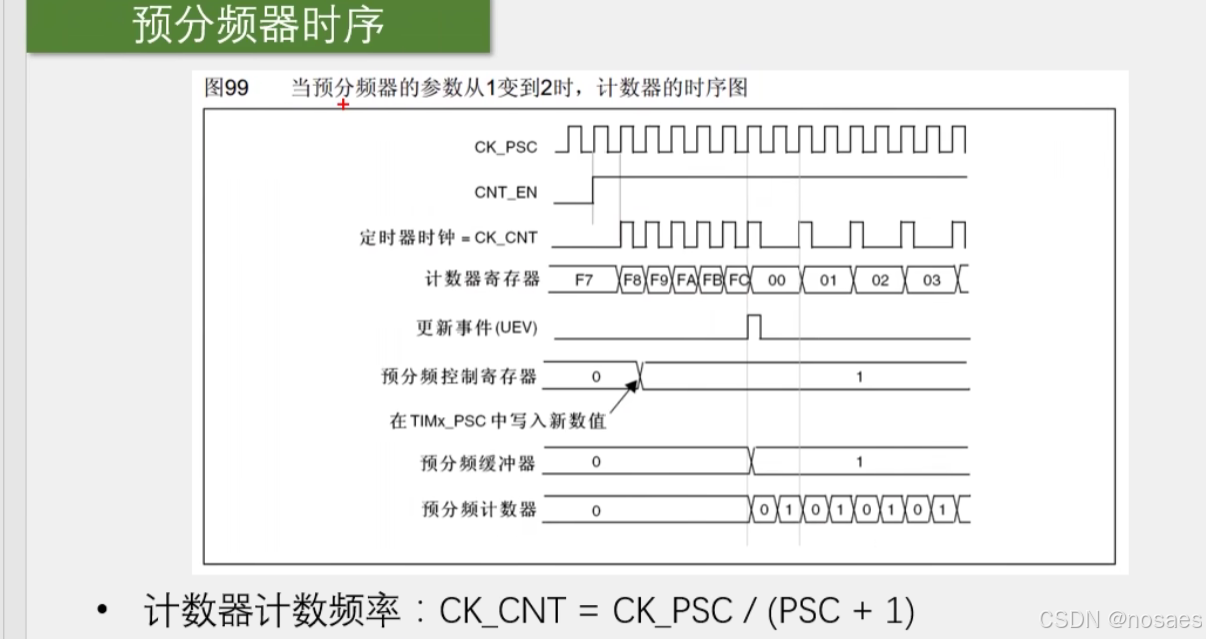 预分频器时序

图99 当预分频器的参数从1变到2时，计数器的时序图

CK_PSC

CNT_EN

定时器时钟 = CK_CNT

计数器寄存器 F7 F8 F9 FA FB FC 00 01 02 03

更新事件(UEV)

预分频控制寄存器 0 1

在TIMx_PSC中写入新数值

预分频缓冲器 0 1

预分频计数器 0 0 1 0 1 0 1 0 1

• 计数器计数频率：CK_CNT = CK_PSC / (PSC + 1)

CSDN @nosaes